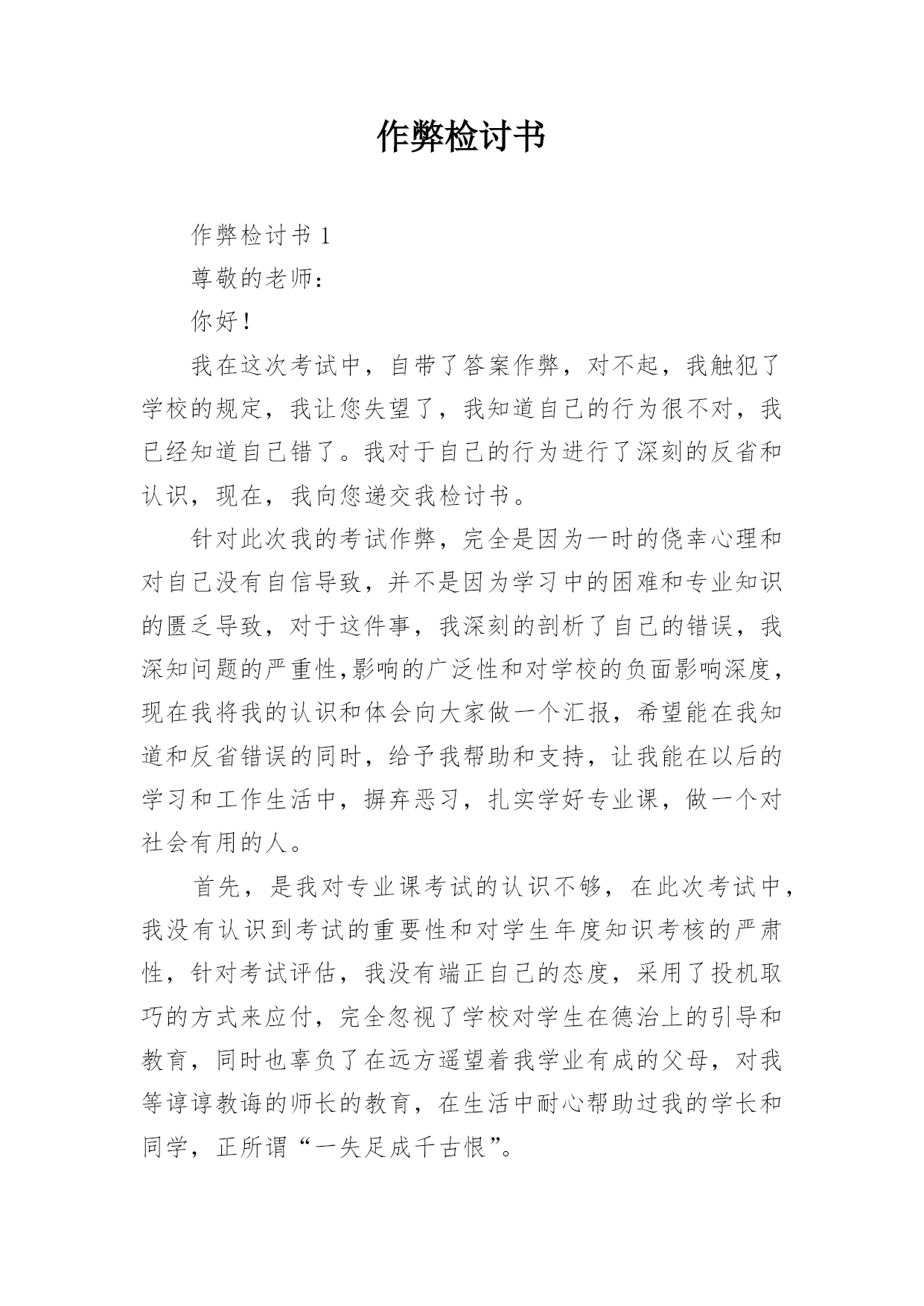 作弊检讨书

作弊检讨书 1

尊敬的老师：

你好！

我在这次考试中，自带了答案作弊，对不起，我触犯了学校的规定，我让您失望了，我知道自己的行为很不对，我已经知道自己错了。我对于自己的行为进行了深刻的反省和认识，现在，我向您递交我检讨书。

针对此次我的考试作弊，完全是因为一时的侥幸心理和对自己没有自信导致，并不是因为学习中的困难和专业知识的匮乏导致，对于这件事，我深刻的剖析了自己的错误，我深知问题的严重性,影响的广泛性和对学校的负面影响深度，现在我将我的认识和体会向大家做一个汇报，希望能在我知道和反省错误的同时，给予我帮助和支持，让我能在以后的学习和工作生活中，摒弃恶习，扎实学好专业课，做一个对社会有用的人。

首先，是我对专业课考试的认识不够，在此次考试中，我没有认识到考试的重要性和对学生年度知识考核的严肃性，针对考试评估，我没有端正自己的态度，采用了投机取巧的方式来应付，完全忽视了学校对学生在德治上的引导和教育，同时也辜负了在远方遥望着我学业有成的父母，对我等谆谆教诲的师长的教育，在生活中耐心帮助过我的学长和同学，正所谓“一失足成千古恨”。